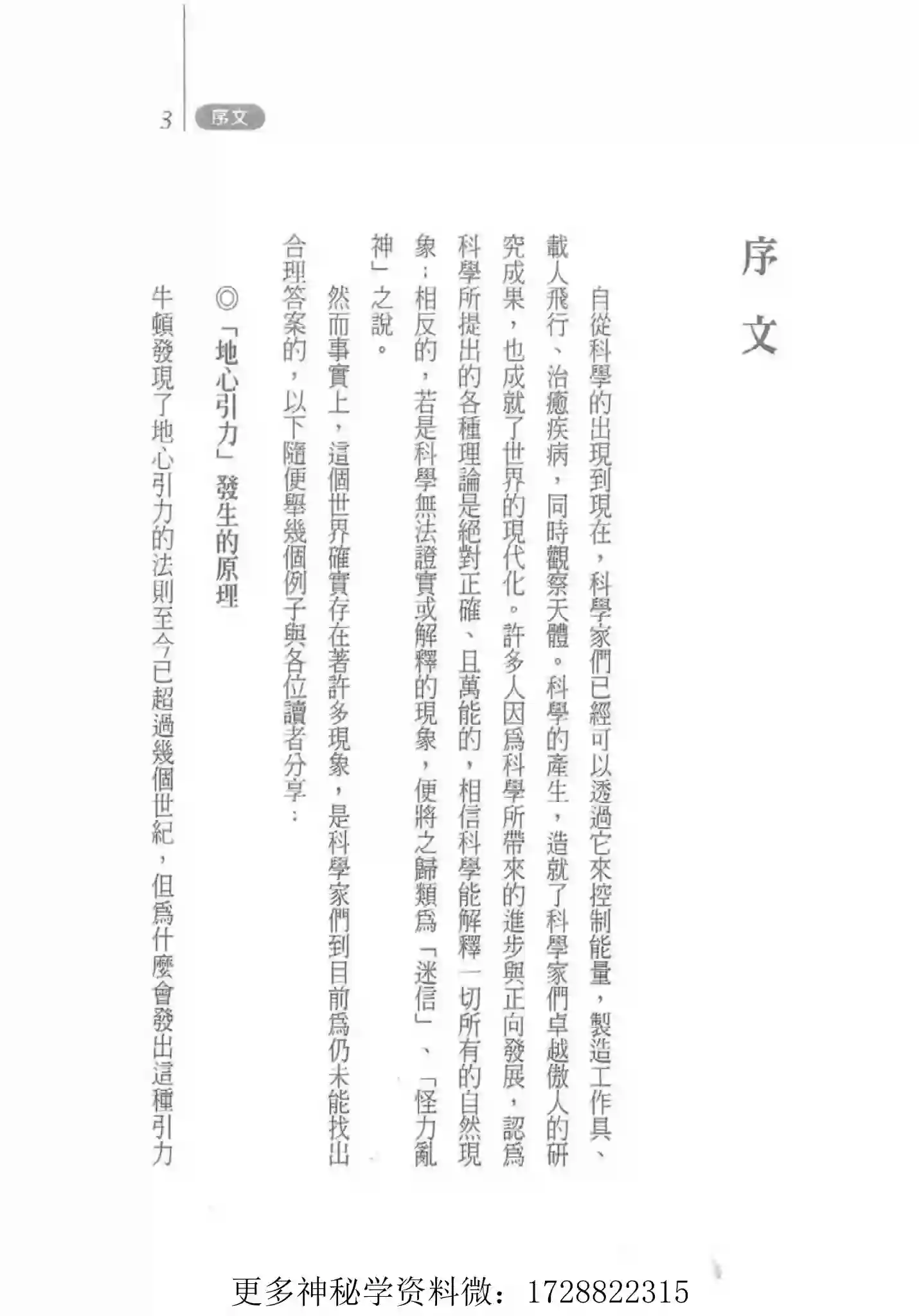 3 序文

序文

自從科學的出現到現在，科學家們已經可以透過它來控制能量，製造工作具、載人飛行、治癒疾病，同時觀察天體。科學的產生，造就了科學家們卓越傲人的研究成果，也成就了世界的現代化。許多人因爲科學所帶來的進步與正向發展，認爲科學所提出的各種理論是絕對正確、且萬能的，相信科學能解釋一切所有的自然現象；相反的，若是科學無法證實或解釋的現象，便將之歸類爲「迷信」、「怪力亂神」之說。

然而事實上，這個世界確實存在著許多現象，是科學家們到目前爲仍未能找出合理答案的，以下隨便舉幾個例子與各位讀者分享：

◎「地心引力」發生的原理

牛頓發現了地心引力的法則至今已超過幾個世紀，但爲什麼會發出這種引力

更多神秘学资料微：1728822315